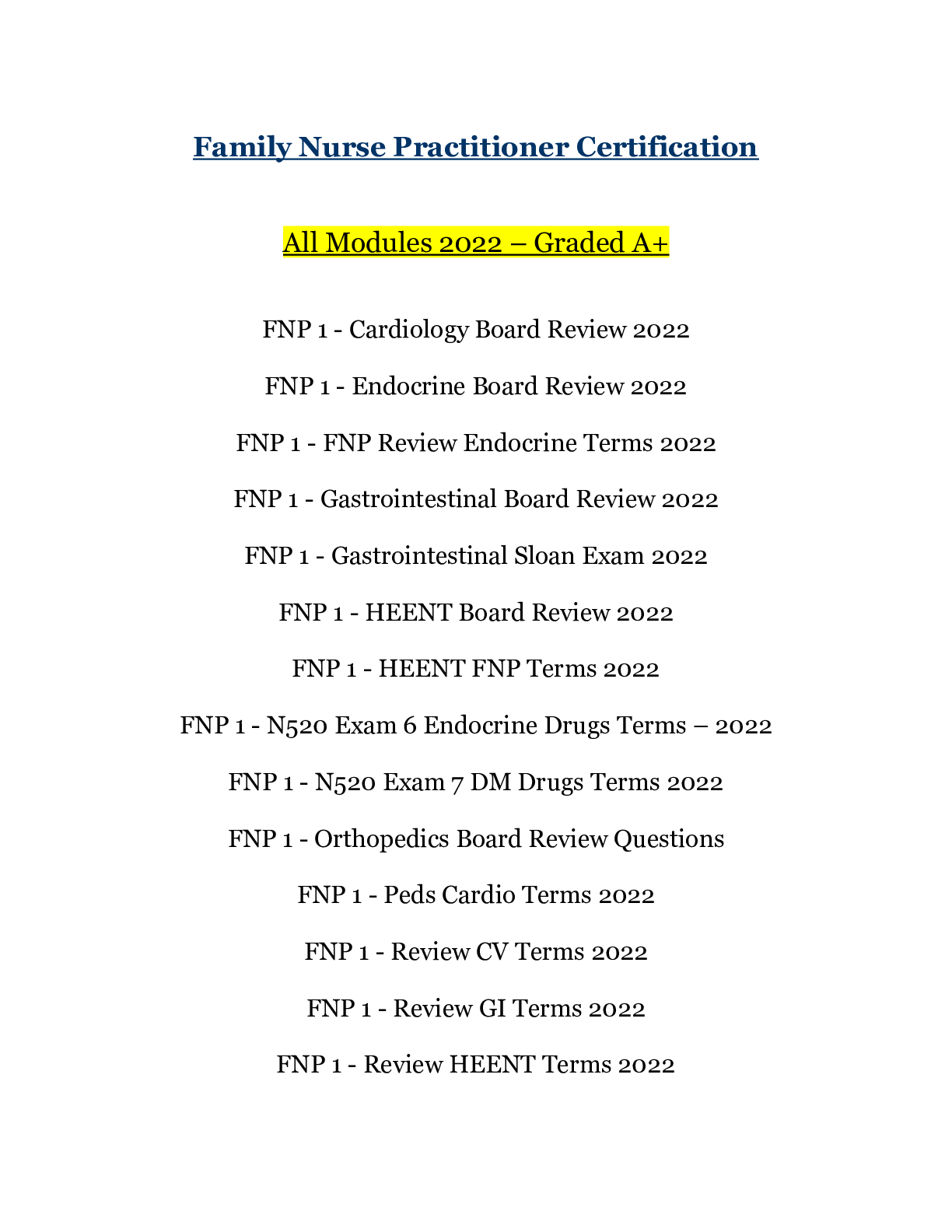 Family Nurse Practitioner Certification

All Modules 2022 – Graded A+

FNP 1 - Cardiology Board Review 2022

FNP 1 - Endocrine Board Review 2022

FNP 1 - FNP Review Endocrine Terms 2022

FNP 1 - Gastrointestinal Board Review 2022

FNP 1 - Gastrointestinal Sloan Exam 2022

FNP 1 - HEENT Board Review 2022

FNP 1 - HEENT FNP Terms 2022

FNP 1 - N520 Exam 6 Endocrine Drugs Terms – 2022

FNP 1 - N520 Exam 7 DM Drugs Terms 2022

FNP 1 - Orthopedics Board Review Questions

FNP 1 - Peds Cardio Terms 2022

FNP 1 - Review CV Terms 2022

FNP 1 - Review GI Terms 2022

FNP 1 - Review HEENT Terms 2022